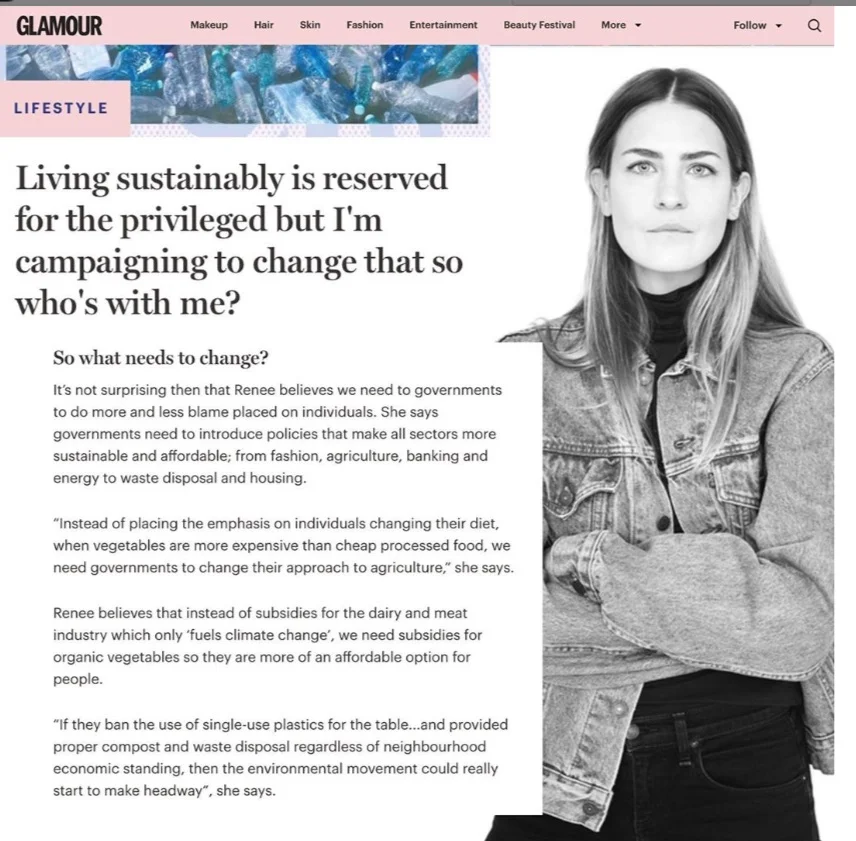 GLAMOUR Makeup Hair Skin Fashion Entertainment Beauty Festival More Follow

LIFESTYLE

Living sustainably is reserved for the privileged but I'm campaigning to change that so who's with me?

So what needs to change?

It's not surprising then that Renee believes we need to governments to do more and less blame placed on individuals. She says governments need to introduce policies that make all sectors more sustainable and affordable; from fashion, agriculture, banking and energy to waste disposal and housing.

"Instead of placing the emphasis on individuals changing their diet, when vegetables are more expensive than cheap processed food, we need governments to change their approach to agriculture," she says.

Renee believes that instead of subsidies for the dairy and meat industry which only 'fuels climate change', we need subsidies for organic vegetables so they are more of an affordable option for people.

"If they ban the use of single-use plastics for the table...and provided proper compost and waste disposal regardless of neighbourhood economic standing, then the environmental movement could really start to make headway", she says.